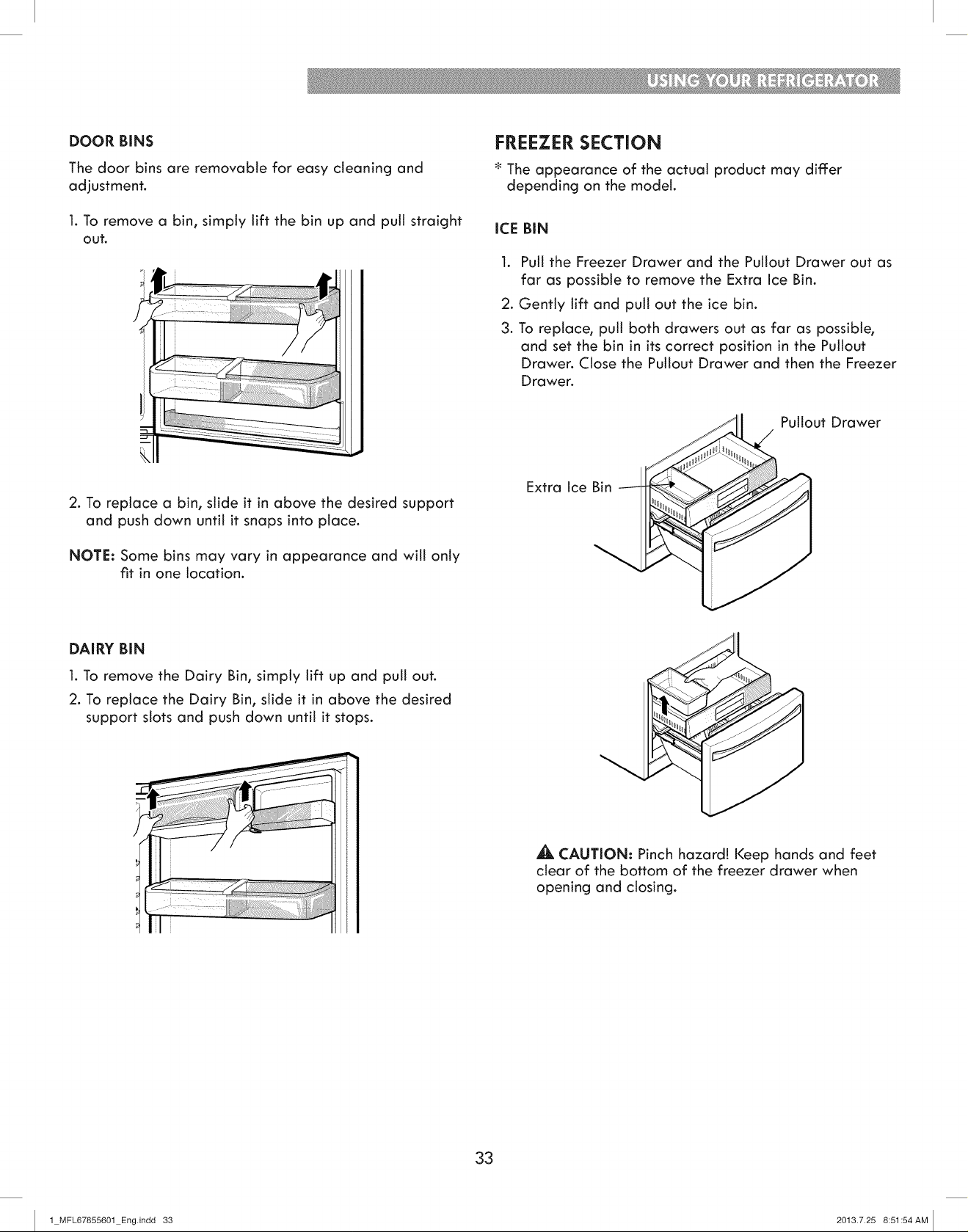 USING YOUR REFRIGERATOR

DOOR BINS

The door bins are removable for easy cleaning and adjustment.

1. To remove a bin, simply lift the bin up and pull straight out.

2. To replace a bin, slide it in above the desired support and push down until it snaps into place.

NOTE: Some bins may vary in appearance and will only fit in one location.

DAIRY BIN

1. To remove the Dairy Bin, simply lift up and pull out.

2. To replace the Dairy Bin, slide it in above the desired support slots and push down until it stops.

FREEZER SECTION

* The appearance of the actual product may differ depending on the model.

ICE BIN

1. Pull the Freezer Drawer and the Pullout Drawer out as far as possible to remove the Extra Ice Bin.

2. Gently lift and pull out the ice bin.

3. To replace, pull both drawers out as far as possible, and set the bin in its correct position in the Pullout Drawer. Close the Pullout Drawer and then the Freezer Drawer.

Pullout Drawer

Extra Ice Bin

CAUTION: Pinch hazard! Keep hands and feet clear of the bottom of the freezer drawer when opening and closing.

33

1_MFL67855601_Eng.indd 33

2013.7.25 8:51:54 AM